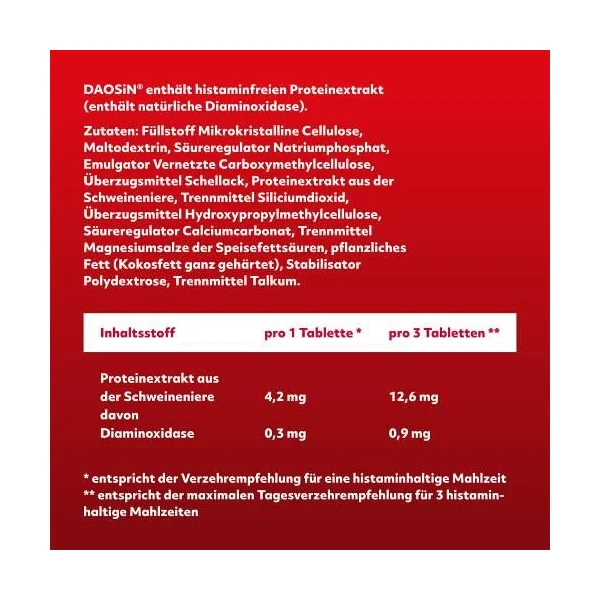 DAOSiN® enthält histaminfreien Proteinextrakt (enthält natürliche Diaminoxidase).

Zutaten: Füllstoff Mikrokristalline Cellulose, Maltodextrin, Säureregulator Natriumphosphat, Emulgator Vernetzte Carboxymethylcellulose, Überzugsmittel Schellack, Proteinextrakt aus der Schweineniere, Trennmittel Siliciumdioxid, Überzugsmittel Hydroxypropylmethylcellulose, Säureregulator Calciumcarbonat, Trennmittel Magnesiumsalze der Speisefettsäuren, pflanzliches Fett (Kokosfett ganz gehärtet), Stabilisator Polydextrose, Trennmittel Talkum.

| Inhaltsstoff | pro 1 Tablette * | pro 3 Tabletten ** |
|---|---|---|
| Proteinextrakt aus der Schweineniere | 4,2 mg | 12,6 mg |
| davon Diaminoxidase | 0,3 mg | 0,9 mg |

* entspricht der Verzehrempfehlung für eine histaminhaltige Mahlzeit
** entspricht der maximalen Tagesverzehrempfehlung für 3 histaminhaltige Mahlzeiten